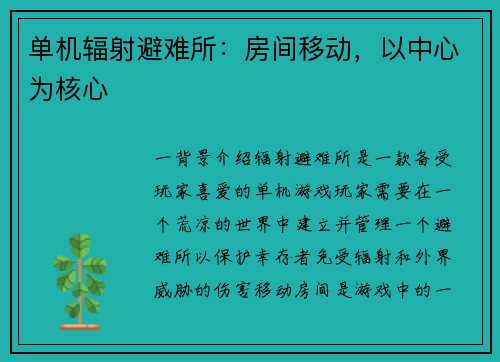 单机辐射避难所：房间移动，以中心为核心

一背景介绍辐射避难所是一款备受玩家喜爱的单机游戏玩家需要在一个荒凉的世界中建立并管理一个避难所以保护幸存者免受辐射和外界威胁的伤害移动房间是游戏中的一